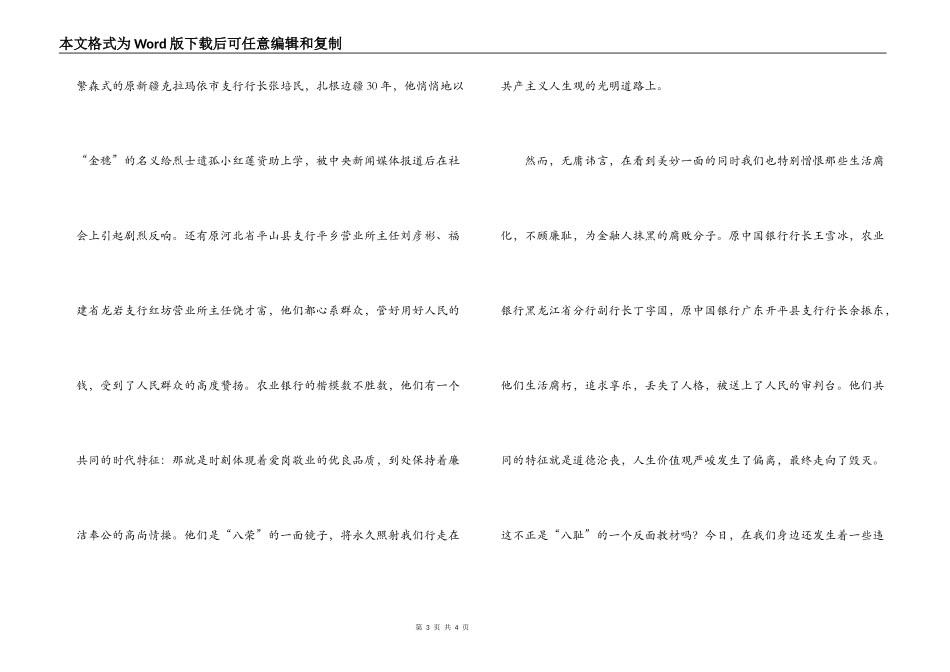 本文格式为Word版下载后可任意编辑和复制

繁森式的原新疆克拉玛依市支行行长张培民，扎根边疆30年，他悄悄地以“金穗”的名义给烈士遗孤小红莲资助上学，被中央新闻媒体报道后在社会上引起剧烈反响。还有原河北省平山县支行平乡营业所主任刘彦彬、福建省龙岩支行红坊营业所主任饶才富，他们都心系群众，管好用好人民的钱，受到了人民群众的高度赞扬。农业银行的楷模数不胜数，他们有一个共同的时代特征：那就是时刻体现着爱岗敬业的优良品质，到处保持着廉洁奉公的高尚情操。他们是“八荣”的一面镜子，将永久照射我们行走在共产主义人生观的光明道路上。

然而，无庸讳言，在看到美妙一面的同时我们也特别憎恨那些生活腐化，不顾廉耻，为金融人抹黑的腐败分子。原中国银行行长王雪冰，农业银行黑龙江省分行副行长丁宇国，原中国银行广东开平县支行行长余振东，他们生活腐朽，追求享乐，丢失了人格，被送上了人民的审判台。他们共同的特征就是道德沦丧，人生价值观严峻发生了偏离，最终走向了毁灭。这不正是“八耻”的一个反面教材吗？今日，在我们身边还发生着一些违

第 3 页 共 4 页